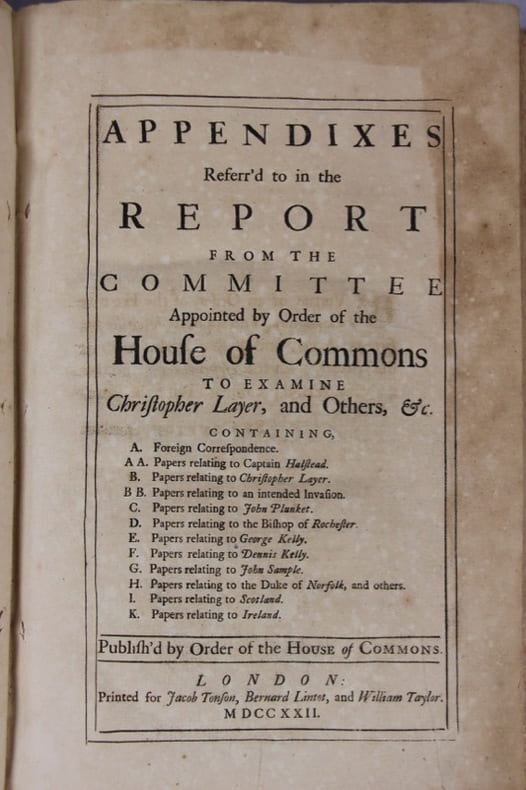 APPENDIXES
Referr'd to in the
REPORT
FROM THE
COMMITTEE
Appointed by Order of the
Houſe of Commons
TO EXAMINE
Chriſtopher Layer, and Others, &c.

CONTAINING,
A. Foreign Correſpondence.
A A. Papers relating to Captain Halſtead.
B. Papers relating to Chriſtopher Layer.
B B. Papers relating to an intended Invaſion.
C. Papers relating to John Plunket.
D. Papers relating to the Biſhop of Rocheſter.
E. Papers relating to George Kelly.
F. Papers relating to Dennis Kelly.
G. Papers relating to John Sample.
H. Papers relating to the Duke of Norfolk, and others.
I. Papers relating to Scotland.
K. Papers relating to Ireland.

Publiſh'd by Order of the House of Commons.

LONDON:
Printed for Jacob Tonſon, Bernard Lintot, and William Taylor.
MDCCXXII.